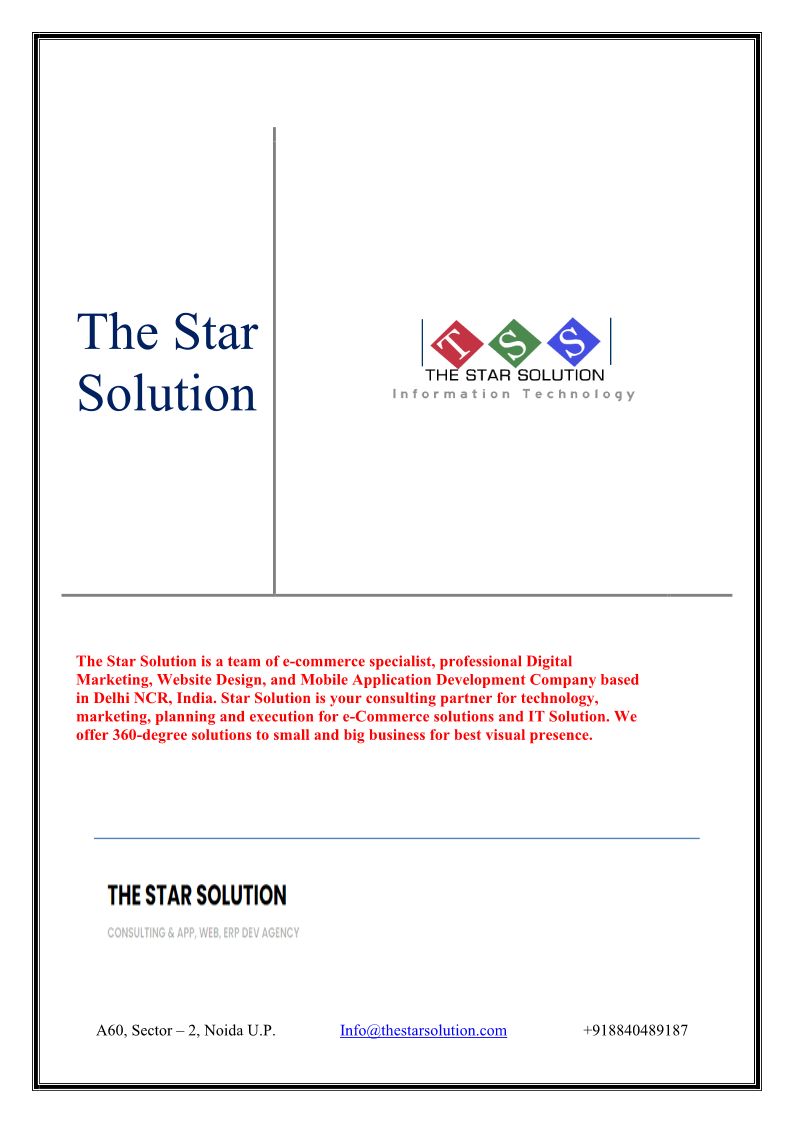 The Star Solution

T S S
THE STAR SOLUTION
Information Technology

The Star Solution is a team of e-commerce specialist, professional Digital Marketing, Website Design, and Mobile Application Development Company based in Delhi NCR, India. Star Solution is your consulting partner for technology, marketing, planning and execution for e-Commerce solutions and IT Solution. We offer 360-degree solutions to small and big business for best visual presence.

THE STAR SOLUTION
CONSULTING & APP, WEB, ERP DEV AGENCY

A60, Sector – 2, Noida U.P.   Info@thestarsolution.com   +918840489187